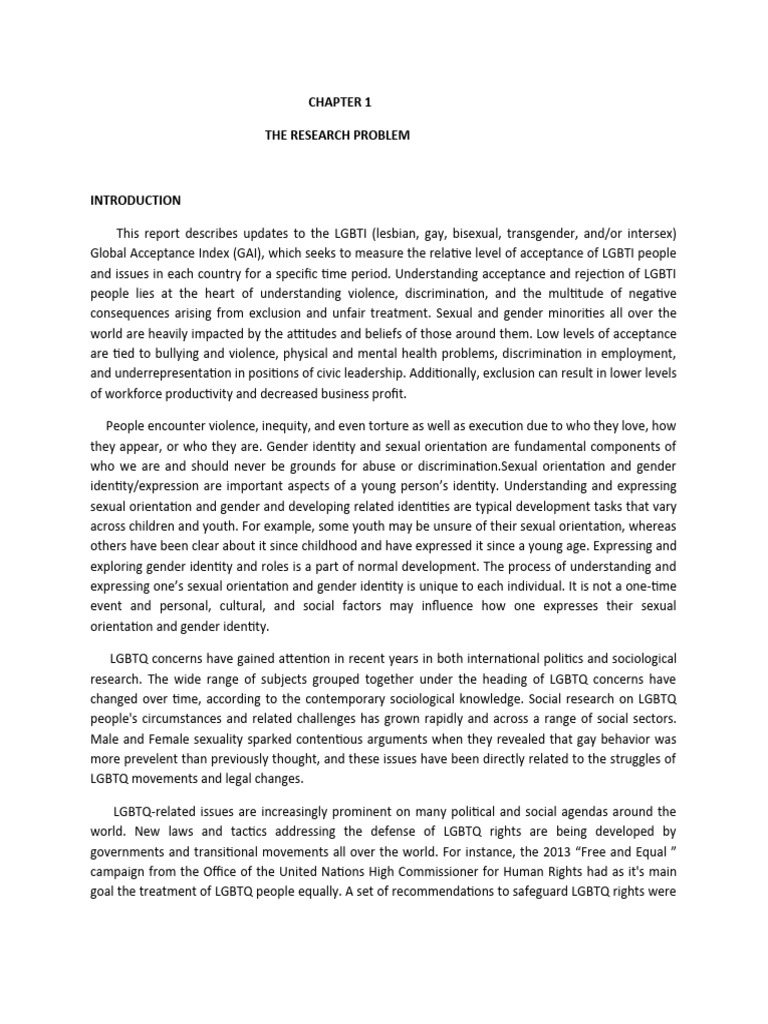 CHAPTER 1

THE RESEARCH PROBLEM

INTRODUCTION

This report describes updates to the LGBTI (lesbian, gay, bisexual, transgender, and/or intersex) Global Acceptance Index (GAI), which seeks to measure the relative level of acceptance of LGBTI people and issues in each country for a specific time period. Understanding acceptance and rejection of LGBTI people lies at the heart of understanding violence, discrimination, and the multitude of negative consequences arising from exclusion and unfair treatment. Sexual and gender minorities all over the world are heavily impacted by the attitudes and beliefs of those around them. Low levels of acceptance are tied to bullying and violence, physical and mental health problems, discrimination in employment, and underrepresentation in positions of civic leadership. Additionally, exclusion can result in lower levels of workforce productivity and decreased business profit.

People encounter violence, inequity, and even torture as well as execution due to who they love, how they appear, or who they are. Gender identity and sexual orientation are fundamental components of who we are and should never be grounds for abuse or discrimination.Sexual orientation and gender identity/expression are important aspects of a young person's identity. Understanding and expressing sexual orientation and gender and developing related identities are typical development tasks that vary across children and youth. For example, some youth may be unsure of their sexual orientation, whereas others have been clear about it since childhood and have expressed it since a young age. Expressing and exploring gender identity and roles is a part of normal development. The process of understanding and expressing one's sexual orientation and gender identity is unique to each individual. It is not a one-time event and personal, cultural, and social factors may influence how one expresses their sexual orientation and gender identity.

LGBTQ concerns have gained attention in recent years in both international politics and sociological research. The wide range of subjects grouped together under the heading of LGBTQ concerns have changed over time, according to the contemporary sociological knowledge. Social research on LGBTQ people's circumstances and related challenges has grown rapidly and across a range of social sectors. Male and Female sexuality sparked contentious arguments when they revealed that gay behavior was more prevelent than previously thought, and these issues have been directly related to the struggles of LGBTQ movements and legal changes.

LGBTQ-related issues are increasingly prominent on many political and social agendas around the world. New laws and tactics addressing the defense of LGBTQ rights are being developed by governments and transitional movements all over the world. For instance, the 2013 "Free and Equal " campaign from the Office of the United Nations High Commissioner for Human Rights had as it's main goal the treatment of LGBTQ people equally. A set of recommendations to safeguard LGBTQ rights were